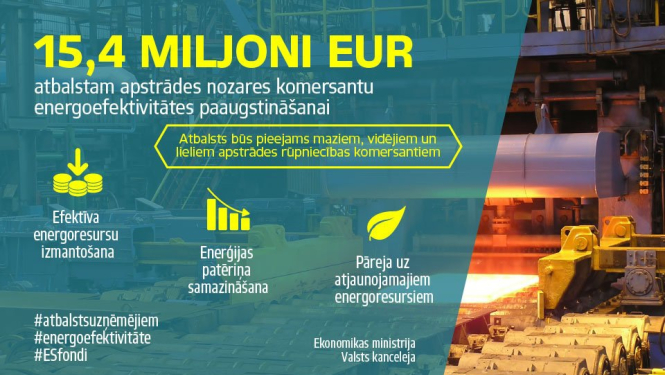 15,4 MILJONI EUR

atbalstam apstrādes nozares komersantu energoefektivitātes paaugstināšanai

Atbalsts būs pieejams maziem, vidējiem un lieliem apstrādes rūpniecības komersantiem

Efektīva energoresursu izmantošana

Enerģijas patēriņa samazināšana

Pāreja uz atjaunojamajiem energoresursiem

#atbalstsuzņēmējiem
#energoefektivitāte
#ESfondi

Ekonomikas ministrija
Valsts kanceleja